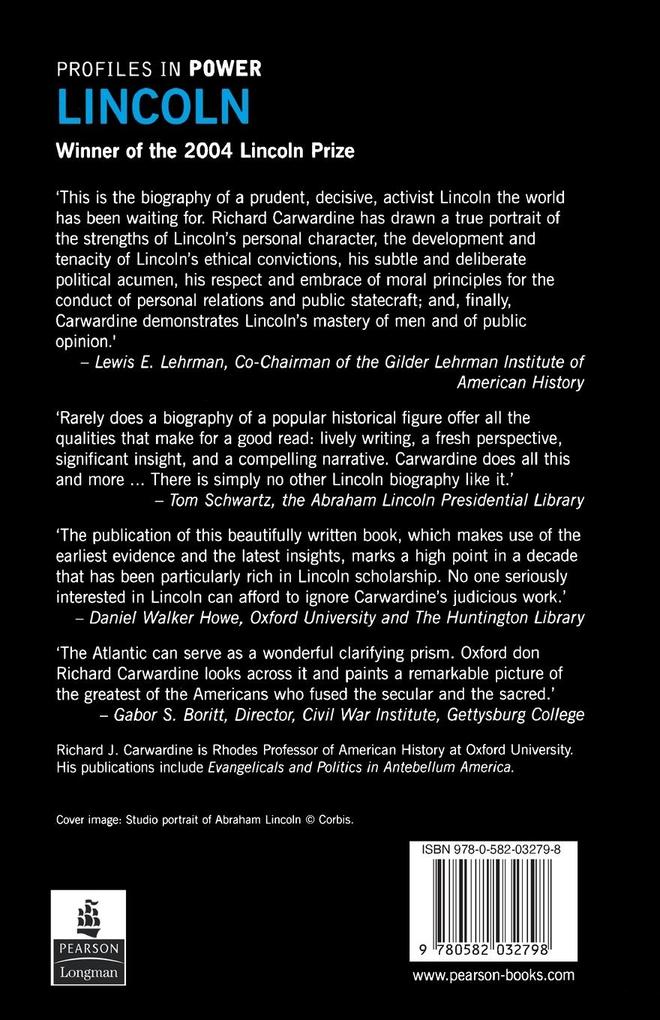 PROFILES IN POWER
LINCOLN

Winner of the 2004 Lincoln Prize

'This is the biography of a prudent, decisive, activist Lincoln the world has been waiting for. Richard Carwardine has drawn a true portrait of the strengths of Lincoln's personal character, the development and tenacity of Lincoln's ethical convictions, his subtle and deliberate political acumen, his respect and embrace of moral principles for the conduct of personal relations and public statecraft; and, finally, Carwardine demonstrates Lincoln's mastery of men and of public opinion.'
– Lewis E. Lehrman, Co-Chairman of the Gilder Lehrman Institute of American History

'Rarely does a biography of a popular historical figure offer all the qualities that make for a good read: lively writing, a fresh perspective, significant insight, and a compelling narrative. Carwardine does all this and more ... There is simply no other Lincoln biography like it.'
– Tom Schwartz, the Abraham Lincoln Presidential Library

'The publication of this beautifully written book, which makes use of the earliest evidence and the latest insights, marks a high point in a decade that has been particularly rich in Lincoln scholarship. No one seriously interested in Lincoln can afford to ignore Carwardine's judicious work.'
– Daniel Walker Howe, Oxford University and The Huntington Library

'The Atlantic can serve as a wonderful clarifying prism. Oxford don Richard Carwardine looks across it and paints a remarkable picture of the greatest of the Americans who fused the secular and the sacred.'
– Gabor S. Boritt, Director, Civil War Institute, Gettysburg College

Richard J. Carwardine is Rhodes Professor of American History at Oxford University. His publications include Evangelicals and Politics in Antebellum America.

Cover image: Studio portrait of Abraham Lincoln © Corbis.

PEARSON
Longman

ISBN 978-0-582-03279-8

9 780582 032798

www.pearson-books.com